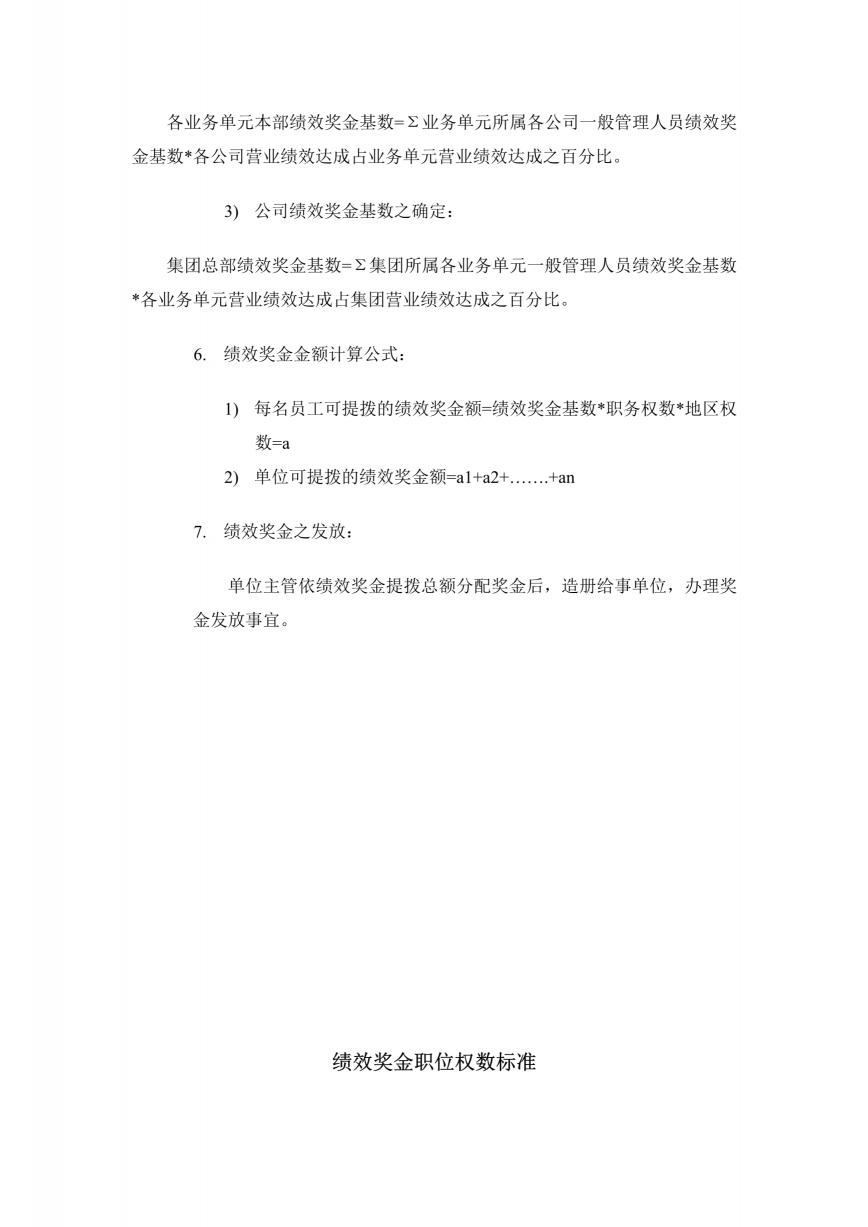 各业务单元本部绩效奖金基数=Σ业务单元所属各公司一般管理人员绩效奖金基数*各公司营业绩效达成占业务单元营业绩效达成之百分比。

3) 公司绩效奖金基数之确定：

集团总部绩效奖金基数=Σ集团所属各业务单元一般管理人员绩效奖金基数*各业务单元营业绩效达成占集团营业绩效达成之百分比。

6. 绩效奖金金额计算公式：

1) 每名员工可提拨的绩效奖金额=绩效奖金基数*职务权数*地区权数=a
2) 单位可提拨的绩效奖金额=a1+a2+…….+an

7. 绩效奖金之发放：

单位主管依绩效奖金提拨总额分配奖金后，造册给事单位，办理奖金发放事宜。

绩效奖金职位权数标准